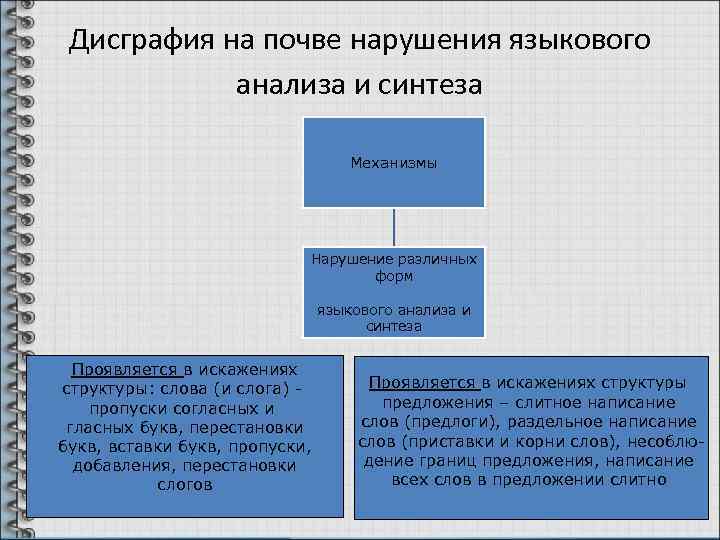 Дисграфия на почве нарушения языкового анализа и синтеза

Механизмы

Нарушение различных форм

языкового анализа и синтеза

Проявляется в искажениях структуры: слова (и слога) - пропуски согласных и гласных букв, перестановки букв, вставки букв, пропуски, добавления, перестановки слогов

Проявляется в искажениях структуры предложения – слитное написание слов (предлоги), раздельное написание слов (приставки и корни слов), несоблюдение границ предложения, написание всех слов в предложении слитно